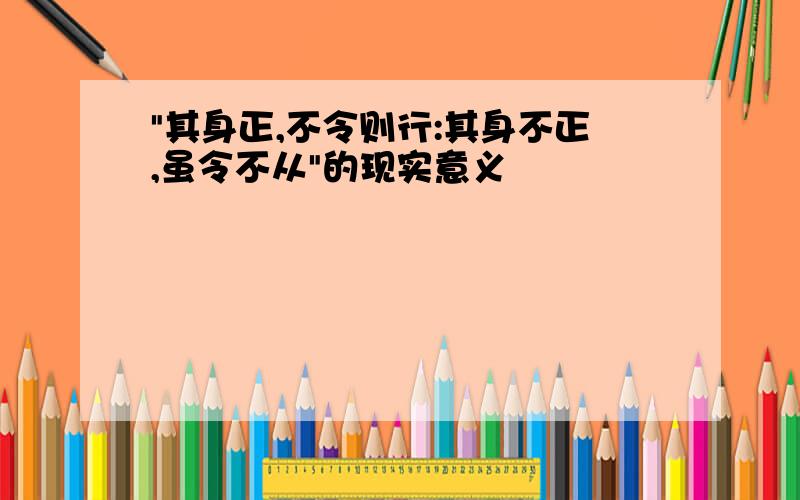 "其身正,不令则行:其身不正,虽令不从"的现实意义